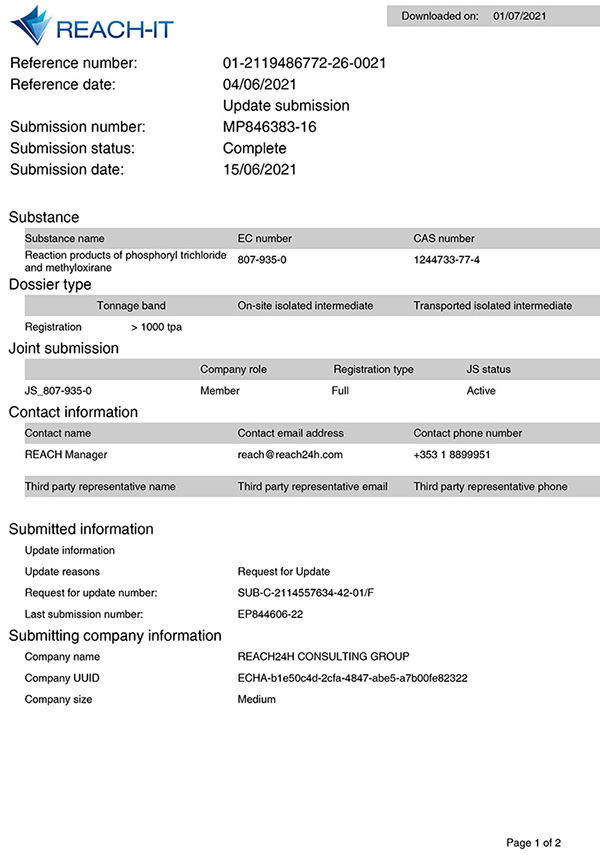 REACH-IT

Downloaded on: 01/07/2021

Reference number: 01-2119486772-26-0021
Reference date: 04/06/2021
Update submission
Submission number: MP846383-16
Submission status: Complete
Submission date: 15/06/2021

Substance

| Substance name | EC number | CAS number |
|---|---|---|
| Reaction products of phosphoryl trichloride and methyloxirane | 807-935-0 | 1244733-77-4 |

Dossier type

| | Tonnage band | On-site isolated intermediate | Transported isolated intermediate |
|---|---|---|---|
| Registration | > 1000 tpa | | |

Joint submission

| | Company role | Registration type | JS status |
|---|---|---|---|
| JS_807-935-0 | Member | Full | Active |

Contact information

| Contact name | Contact email address | Contact phone number |
|---|---|---|
| REACH Manager | reach@reach24h.com | +353 1 8899951 |

| Third party representative name | Third party representative email | Third party representative phone |
|---|---|---|

Submitted information

Update information
Update reasons Request for Update
Request for update number: SUB-C-2114557634-42-01/F
Last submission number: EP844606-22

Submitting company information

Company name REACH24H CONSULTING GROUP
Company UUID ECHA-b1e50c4d-2cfa-4847-abe5-a7b00fe82322
Company size Medium

Page 1 of 2